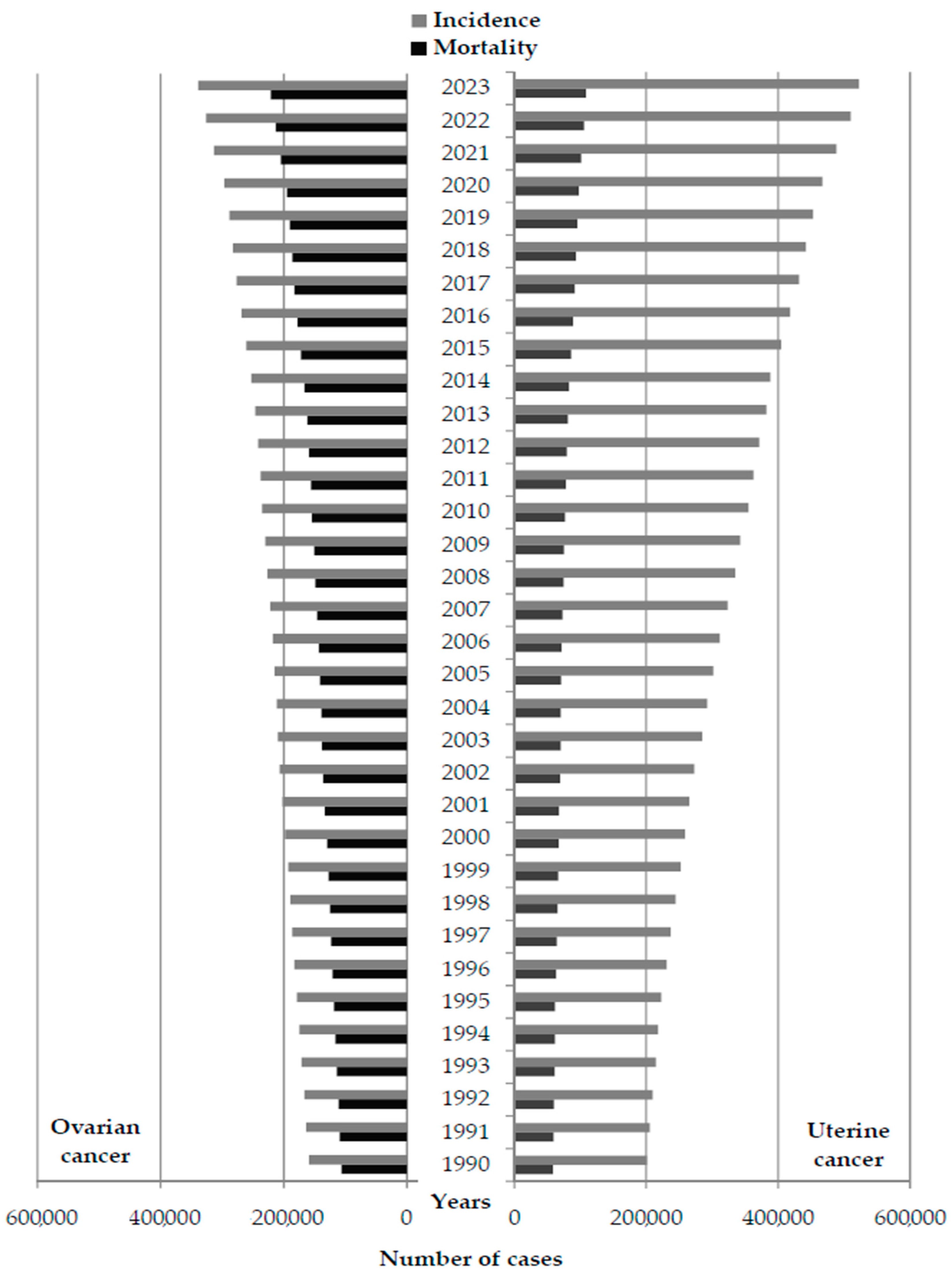 Incidence
Mortality

2023
2022
2021
2020
2019
2018
2017
2016
2015
2014
2013
2012
2011
2010
2009
2008
2007
2006
2005
2004
2003
2002
2001
2000
1999
1998
1997
1996
1995
1994
1993
1992
1991
1990

Ovarian cancer

Uterine cancer

Years

600,000 400,000 200,000 0 0 200,000 400,000 600,000

Number of cases